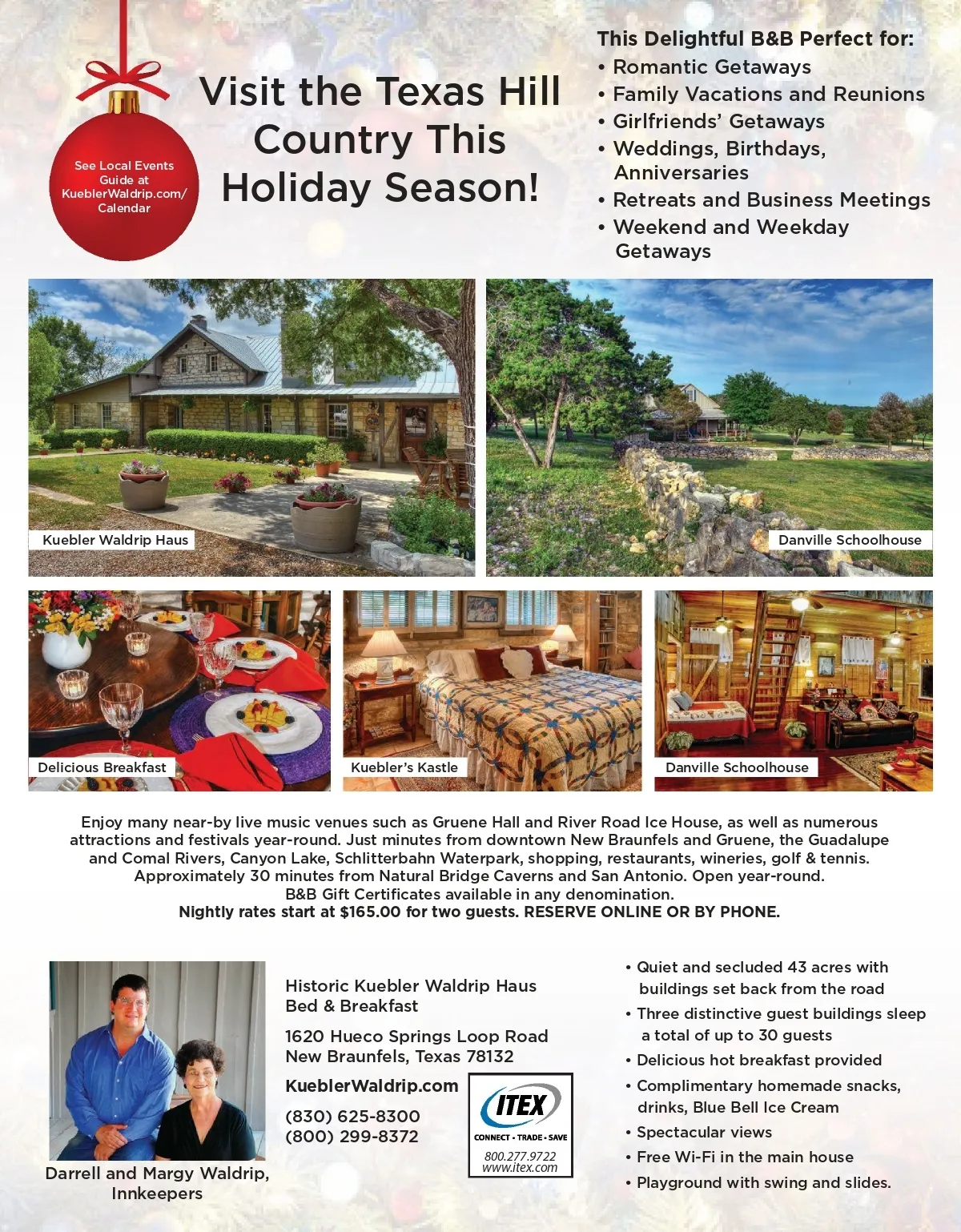 See Local Events Guide at KueblerWaldrip.com/ Calendar

Visit the Texas Hill Country This Holiday Season!

This Delightful B&B Perfect for:
• Romantic Getaways
• Family Vacations and Reunions
• Girlfriends' Getaways
• Weddings, Birthdays, Anniversaries
• Retreats and Business Meetings
• Weekend and Weekday Getaways

Kuebler Waldrip Haus

Danville Schoolhouse

Delicious Breakfast

Kuebler's Kastle

Danville Schoolhouse

Enjoy many near-by live music venues such as Gruene Hall and River Road Ice House, as well as numerous attractions and festivals year-round. Just minutes from downtown New Braunfels and Gruene, the Guadalupe and Comal Rivers, Canyon Lake, Schlitterbahn Waterpark, shopping, restaurants, wineries, golf & tennis. Approximately 30 minutes from Natural Bridge Caverns and San Antonio. Open year-round.
B&B Gift Certificates available in any denomination.
Nightly rates start at $165.00 for two guests. RESERVE ONLINE OR BY PHONE.

Darrell and Margy Waldrip, Innkeepers

Historic Kuebler Waldrip Haus Bed & Breakfast

1620 Hueco Springs Loop Road
New Braunfels, Texas 78132

KueblerWaldrip.com

(830) 625-8300
(800) 299-8372

ITEX
CONNECT • TRADE • SAVE
800.277.9722
www.itex.com

• Quiet and secluded 43 acres with buildings set back from the road
• Three distinctive guest buildings sleep a total of up to 30 guests
• Delicious hot breakfast provided
• Complimentary homemade snacks, drinks, Blue Bell Ice Cream
• Spectacular views
• Free Wi-Fi in the main house
• Playground with swing and slides.